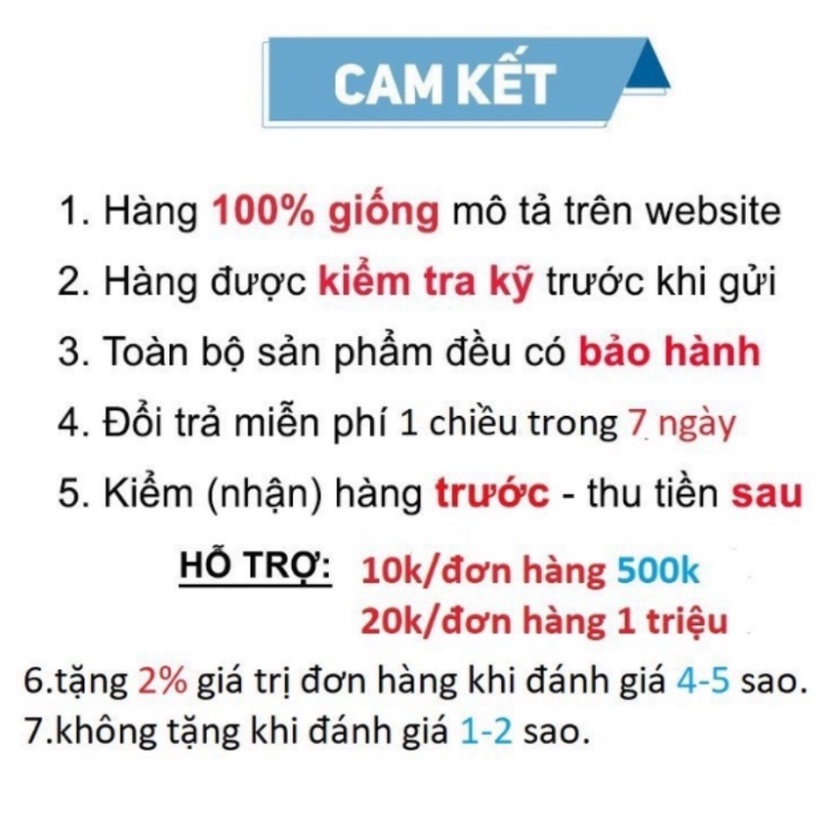 CAM KẾT

1. Hàng 100% giống mô tả trên website

2. Hàng được kiểm tra kỹ trước khi gửi

3. Toàn bộ sản phẩm đều có bảo hành

4. Đổi trả miễn phí 1 chiều trong 7 ngày

5. Kiểm (nhận) hàng trước - thu tiền sau

HỖ TRỢ: 10k/đơn hàng 500k
20k/đơn hàng 1 triệu

6.tặng 2% giá trị đơn hàng khi đánh giá 4-5 sao.
7.không tặng khi đánh giá 1-2 sao.